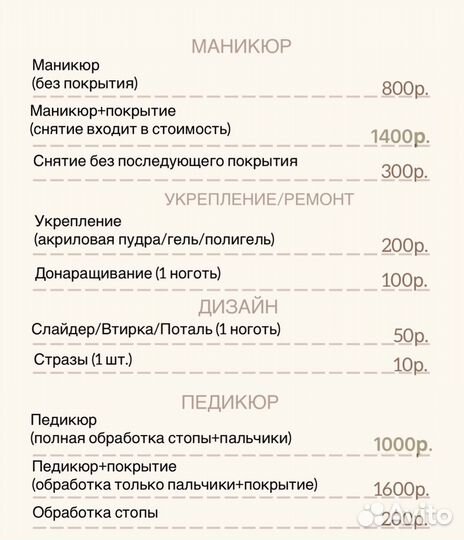 МАНИКЮР

Маникюр
(без покрытия) 800р.

Маникюр+покрытие
(снятие входит в стоимость) 1400р.

Снятие без последующего покрытия 300р.

УКРЕПЛЕНИЕ/РЕМОНТ

Укрепление
(акриловая пудра/гель/полигель) 200р.

Донаращивание (1 ноготь) 100р.

ДИЗАЙН

Слайдер/Втирка/Поталь (1 ноготь) 50р.

Стразы (1 шт.) 10р.

ПЕДИКЮР

Педикюр
(полная обработка стопы+пальчики) 1000р.

Педикюр+покрытие
(обработка только пальчики+покрытие) 1600р.

Обработка стопы 200р.

Avito